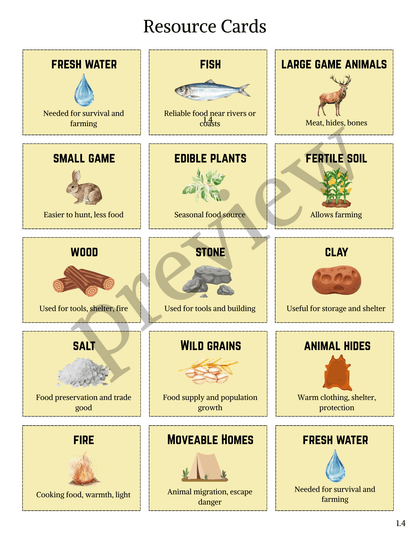 Resource Cards

FRESH WATER
Needed for survival and farming

FISH
Reliable food near rivers or coasts

1.4

LARGE GAME ANIMALS
Meat, hides, bones

SMALL GAME
Easier to hunt, less food

EDIBLE PLANTS
Seasonal food source

FERTILE SOIL
Allows farming

WOOD
Used for tools, shelter, fire

STONE
Used for tools and building

CLAY
Useful for storage and shelter

SALT
Food preservation and trade good

WILD GRAINS
Food supply and population growth

ANIMAL HIDES
Warm clothing, shelter, protection

FIRE
Cooking food, warmth, light

MOVEABLE HOMES
Animal migration, escape danger

FRESH WATER
Needed for survival and farming

preview

1.4